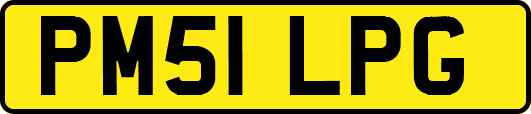 PM51 LPG